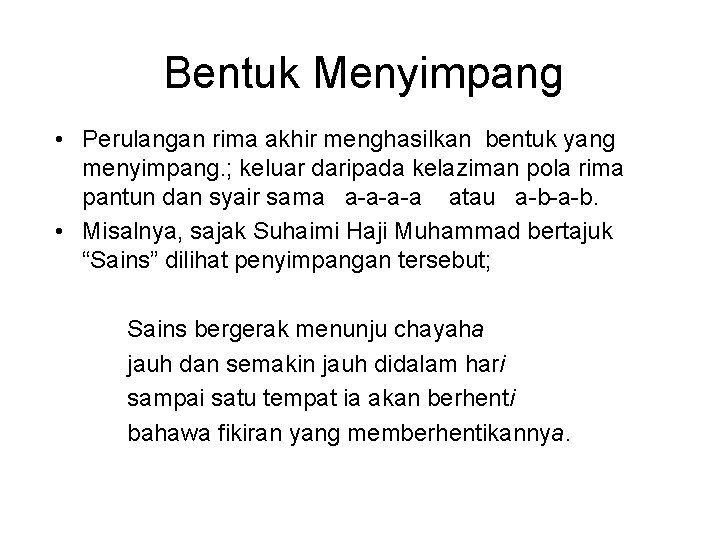 Bentuk Menyimpang

• Perulangan rima akhir menghasilkan bentuk yang menyimpang.; keluar daripada kelaziman pola rima pantun dan syair sama a-a-a-a atau a-b-a-b.
• Misalnya, sajak Suhaimi Haji Muhammad bertajuk “Sains” dilihat penyimpangan tersebut;

Sains bergerak menunju chayaha
jauh dan semakin jauh didalam hari
sampai satu tempat ia akan berhenti
bahawa fikiran yang memberhentikannya.